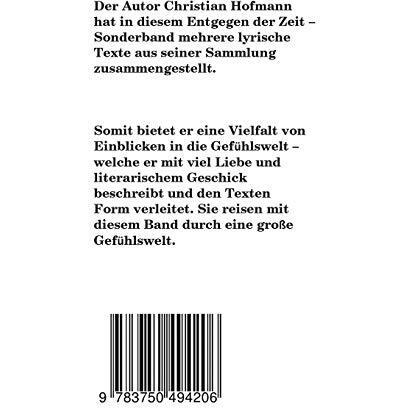 Der Autor Christian Hofmann hat in diesem Entgegen der Zeit – Sonderband mehrere lyrische Texte aus seiner Sammlung zusammengestellt.

Somit bietet er eine Vielfalt von Einblicken in die Gefühlswelt – welche er mit viel Liebe und literarischem Geschick beschreibt und den Texten Form verleitet. Sie reisen mit diesem Band durch eine große Gefühlswelt.

9 783750 494206